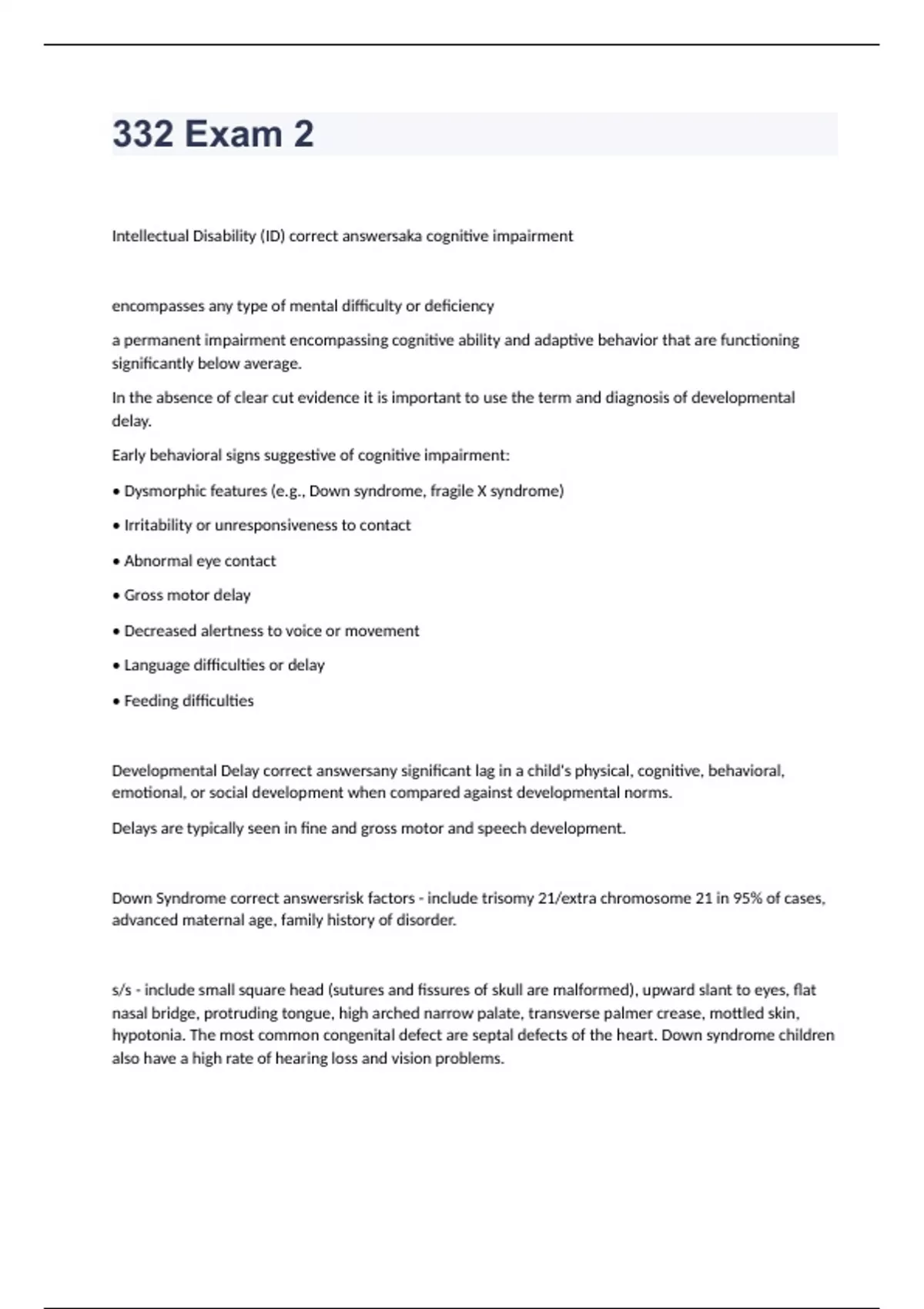 332 Exam 2

Intellectual Disability (ID) correct answersaka cognitive impairment

encompasses any type of mental difficulty or deficiency

a permanent impairment encompassing cognitive ability and adaptive behavior that are functioning significantly below average.

In the absence of clear cut evidence it is important to use the term and diagnosis of developmental delay.

Early behavioral signs suggestive of cognitive impairment:

• Dysmorphic features (e.g., Down syndrome, fragile X syndrome)

• Irritability or unresponsiveness to contact

• Abnormal eye contact

• Gross motor delay

• Decreased alertness to voice or movement

• Language difficulties or delay

• Feeding difficulties

Developmental Delay correct answersany significant lag in a child's physical, cognitive, behavioral, emotional, or social development when compared against developmental norms.

Delays are typically seen in fine and gross motor and speech development.

Down Syndrome correct answersrisk factors - include trisomy 21/extra chromosome 21 in 95% of cases, advanced maternal age, family history of disorder.

s/s - include small square head (sutures and fissures of skull are malformed), upward slant to eyes, flat nasal bridge, protruding tongue, high arched narrow palate, transverse palmer crease, mottled skin, hypotonia. The most common congenital defect are septal defects of the heart. Down syndrome children also have a high rate of hearing loss and vision problems.